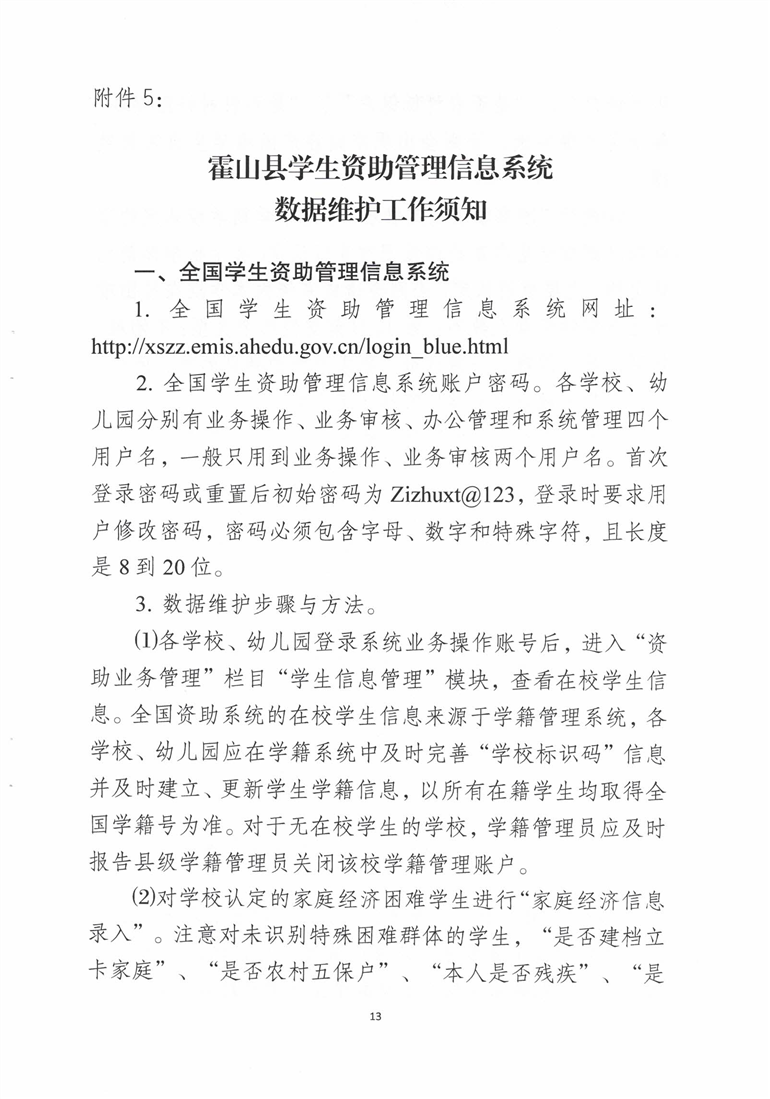 附件 5：

霍山县学生资助管理信息系统
数据维护工作须知

一、全国学生资助管理信息系统

1. 全国学生资助管理信息系统网址：http://xszz.emis.ahedu.gov.cn/login_blue.html

2. 全国学生资助管理信息系统账户密码。各学校、幼儿园分别有业务操作、业务审核、办公管理和系统管理四个用户名，一般只用到业务操作、业务审核两个用户名。首次登录密码或重置后初始密码为 Zizhuxt@123，登录时要求用户修改密码，密码必须包含字母、数字和特殊字符，且长度是 8 到 20 位。

3. 数据维护步骤与方法。

⑴各学校、幼儿园登录系统业务操作账号后，进入“资助业务管理”栏目“学生信息管理”模块，查看在校学生信息。全国资助系统的在校学生信息来源于学籍管理系统，各学校、幼儿园应在学籍系统中及时完善“学校标识码”信息并及时建立、更新学生学籍信息，以所有在籍学生均取得全国学籍号为准。对于无在校学生的学校，学籍管理员应及时报告县级学籍管理员关闭该校学籍管理账户。

⑵对学校认定的家庭经济困难学生进行“家庭经济信息录入”。注意对未识别特殊困难群体的学生，“是否建档立卡家庭”、“是否农村五保户”、“本人是否残疾”、“是

13